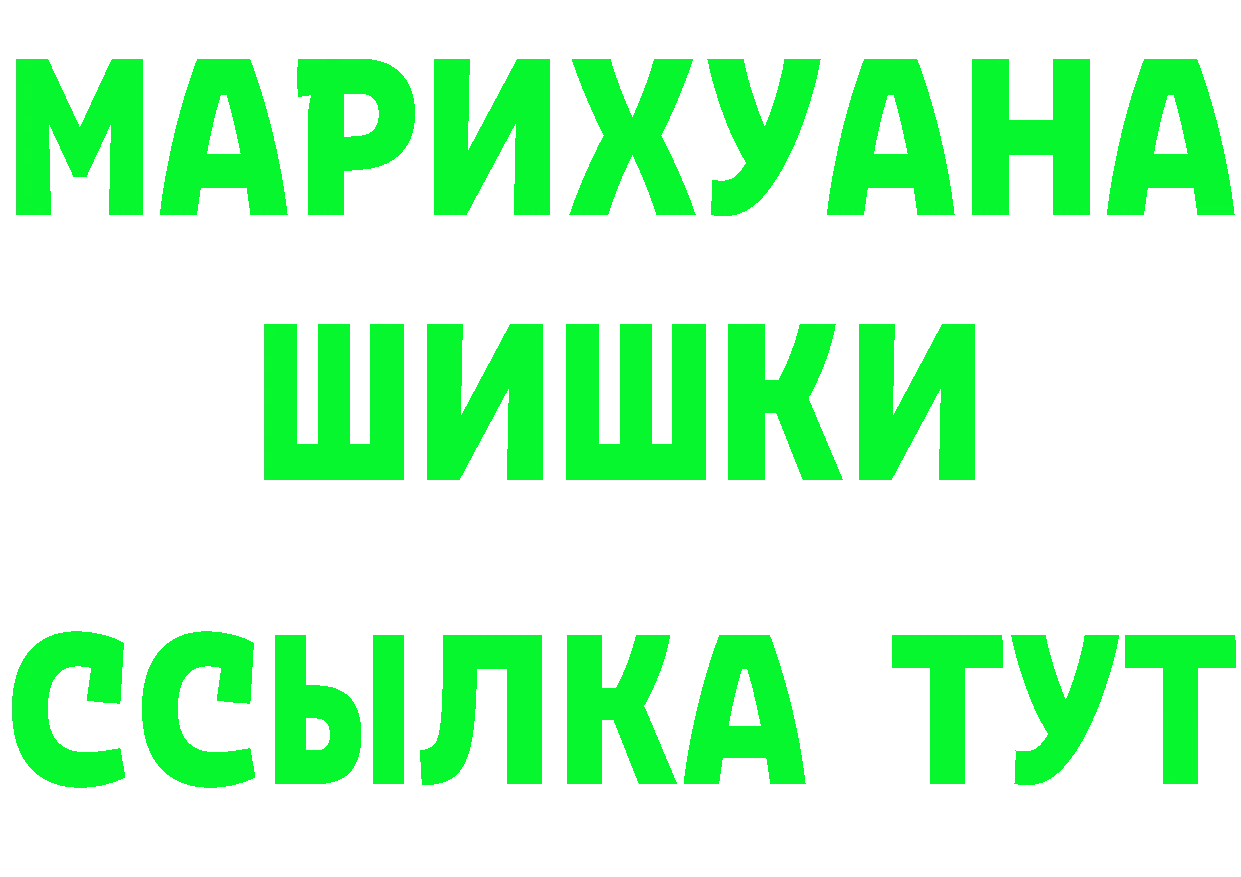 МАРИХУАНА
ШИШКИ
ССЫЛКА ТУТ